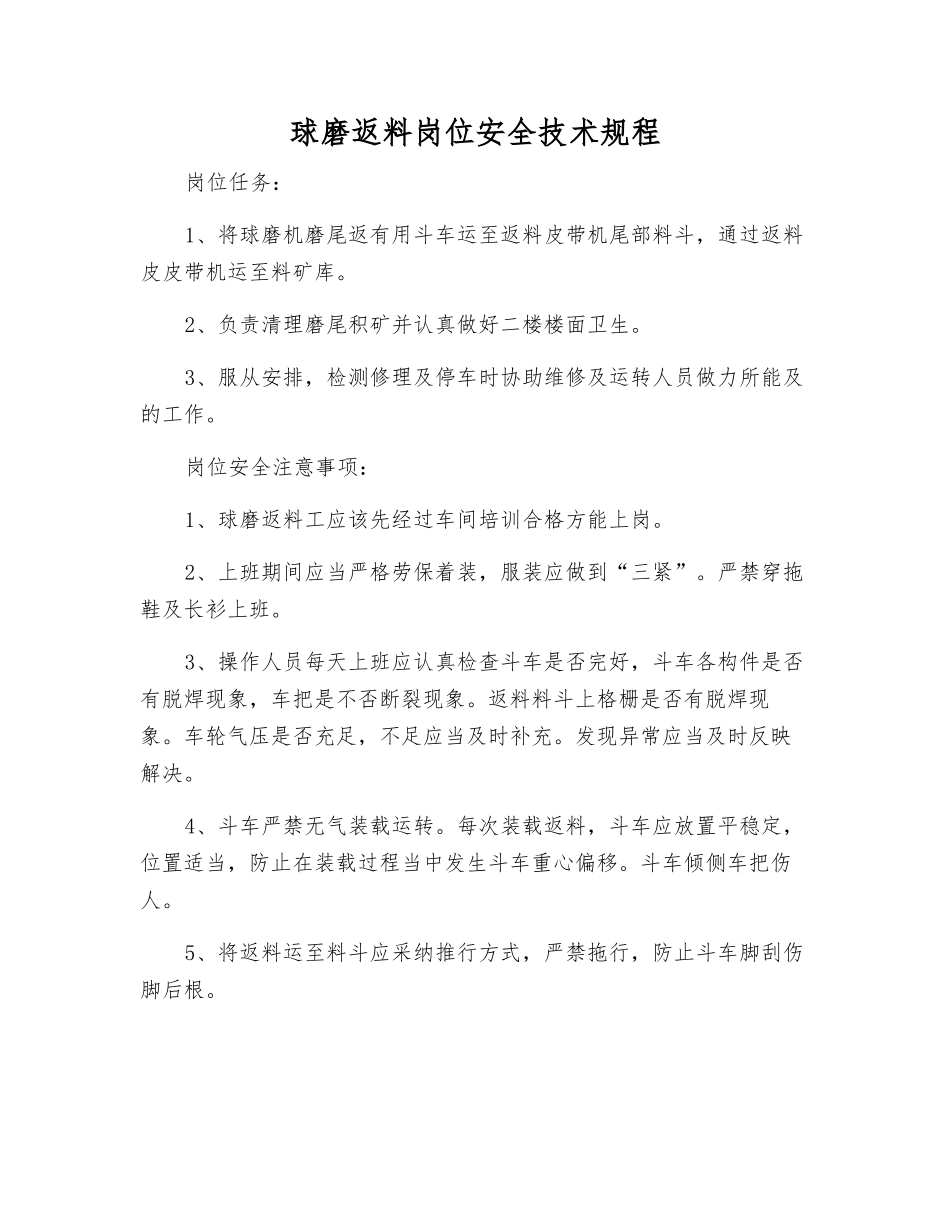 球磨返料岗位安全技术规程

岗位任务：

1、将球磨机磨尾返有用斗车运至返料皮带机尾部料斗，通过返料皮皮带机运至料矿库。

2、负责清理磨尾积矿并认真做好二楼楼面卫生。

3、服从安排，检测修理及停车时协助维修及运转人员做力所能及的工作。

岗位安全注意事项：

1、球磨返料工应该先经过车间培训合格方能上岗。

2、上班期间应当严格劳保着装，服装应做到“三紧”。严禁穿拖鞋及长衫上班。

3、操作人员每天上班应认真检查斗车是否完好，斗车各构件是否有脱焊现象，车把是不否断裂现象。返料料斗上格栅是否有脱焊现象。车轮气压是否充足，不足应当及时补充。发现异常应当及时反映解决。

4、斗车严禁无气装载运转。每次装载返料，斗车应放置平稳定，位置适当，防止在装载过程当中发生斗车重心偏移。斗车倾侧车把伤人。

5、将返料运至料斗应采纳推行方式，严禁拖行，防止斗车脚刮伤脚后根。